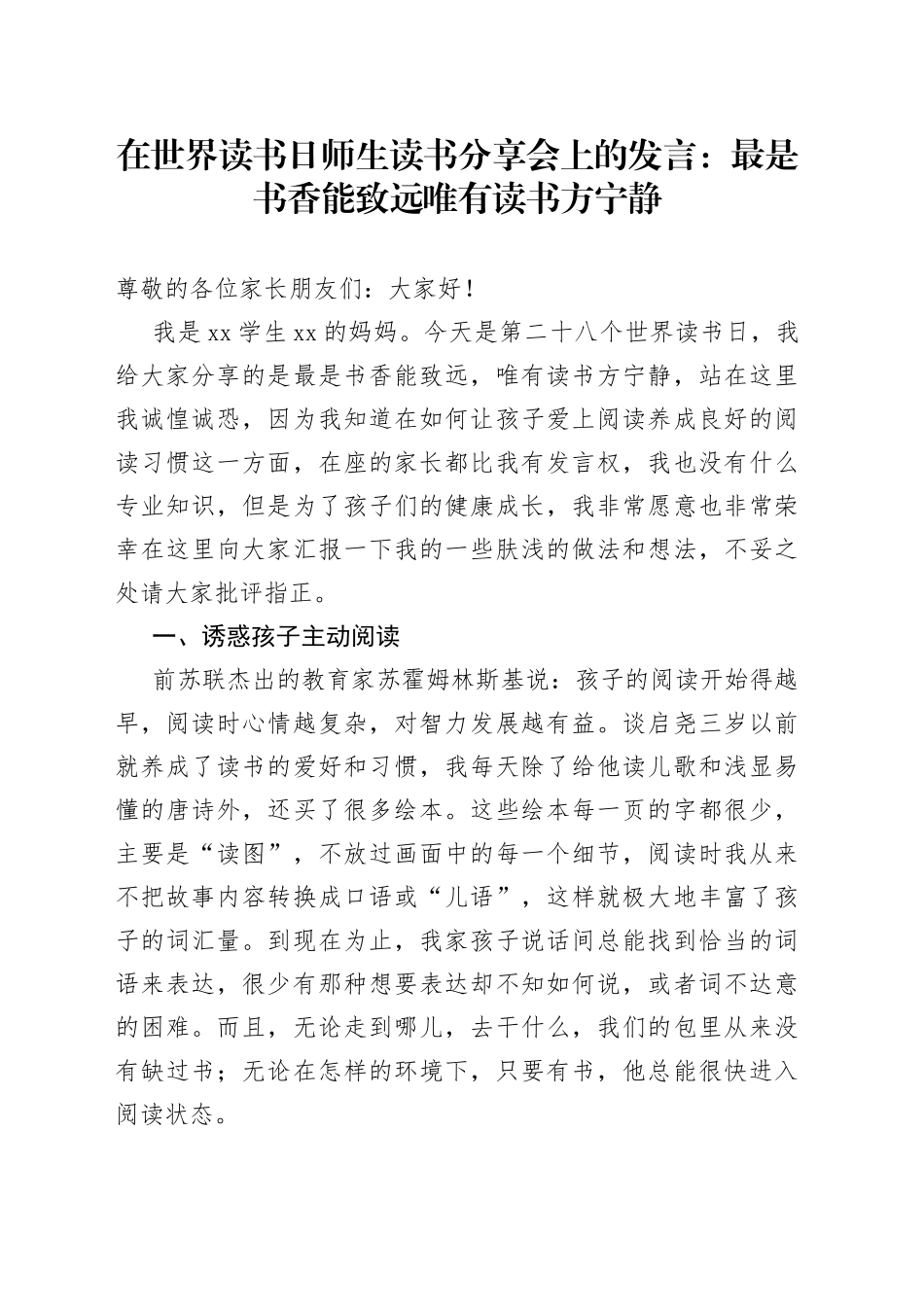 在世界读书日师生读书分享会上的发言：最是书香能致远唯有读书方宁静

尊敬的各位家长朋友们：大家好！

我是xx学生xx的妈妈。今天是第二十八个世界读书日，我给大家分享的是最是书香能致远，唯有读书方宁静，站在这里我诚惶诚恐，因为我知道在如何让孩子爱上阅读养成良好的阅读习惯这一方面，在座的家长都比我有发言权，我也没有什么专业知识，但是为了孩子们的健康成长，我非常愿意也非常荣幸在这里向大家汇报一下我的一些肤浅的做法和想法，不妥之处请大家批评指正。

一、诱惑孩子主动阅读

前苏联杰出的教育家苏霍姆林斯基说：孩子的阅读开始得越早，阅读时心情越复杂，对智力发展越有益。谈启尧三岁以前就养成了读书的爱好和习惯，我每天除了给他读儿歌和浅显易懂的唐诗外，还买了很多绘本。这些绘本每一页的字都很少，主要是“读图”，不放过画面中的每一个细节，阅读时我从来不把故事内容转换成口语或“儿语”，这样就极大地丰富了孩子的词汇量。到现在为止，我家孩子说话间总能找到恰当的词语来表达，很少有那种想要表达却不知如何说，或者词不达意的困难。而且，无论走到哪儿，去干什么，我们的包里从来没有缺过书；无论在怎样的环境下，只要有书，他总能很快进入阅读状态。